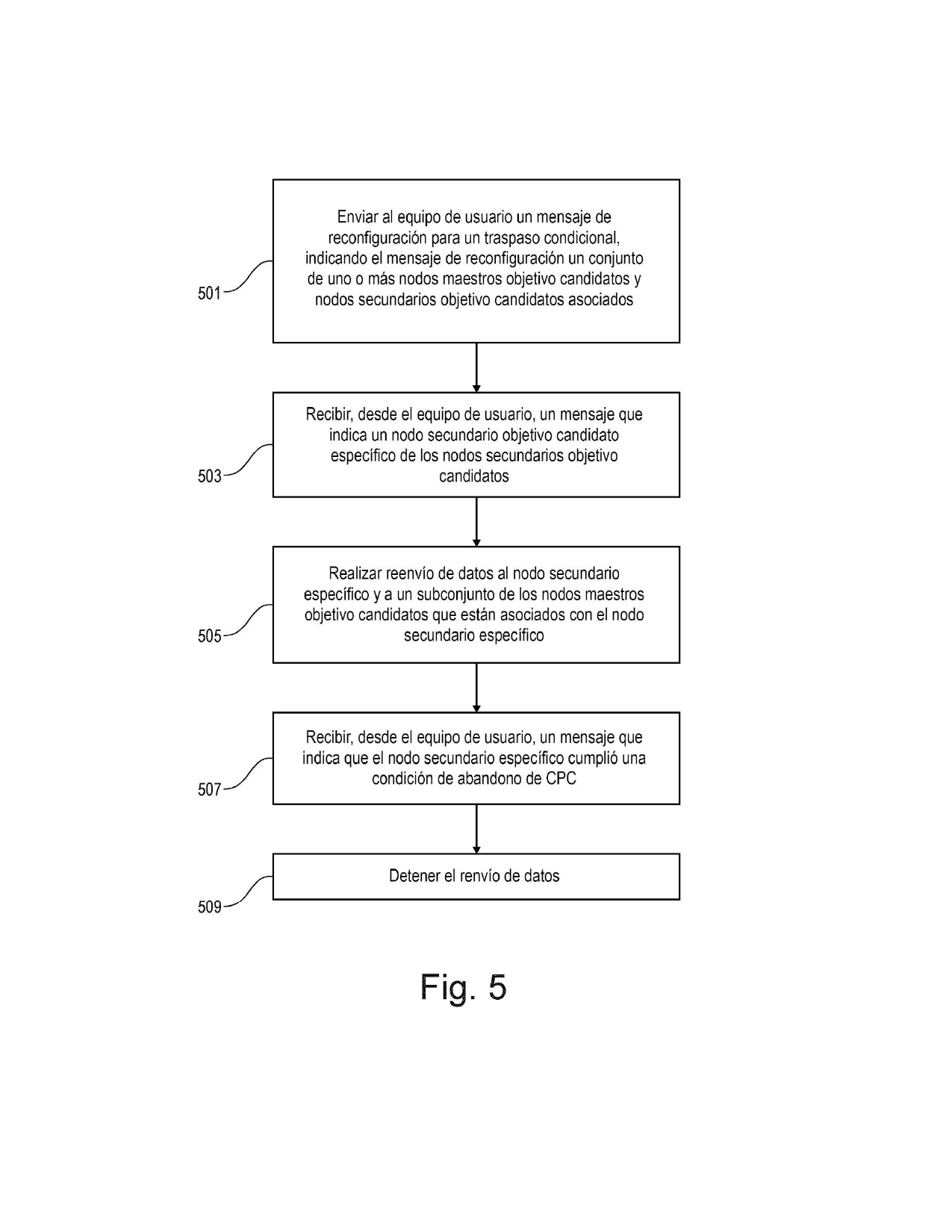 501

Enviar al equipo de usuario un mensaje de reconfiguración para un traspaso condicional, indicando el mensaje de reconfiguración un conjunto de uno o más nodos maestros objetivo candidatos y nodos secundarios objetivo candidatos asociados

503

Recibir, desde el equipo de usuario, un mensaje que indica un nodo secundario objetivo candidato específico de los nodos secundarios objetivo candidatos

505

Realizar reenvío de datos al nodo secundario específico y a un subconjunto de los nodos maestros objetivo candidatos que están asociados con el nodo secundario específico

507

Recibir, desde el equipo de usuario, un mensaje que indica que el nodo secundario específico cumplió una condición de abandono de CPC

509

Detener el renvío de datos

Fig. 5